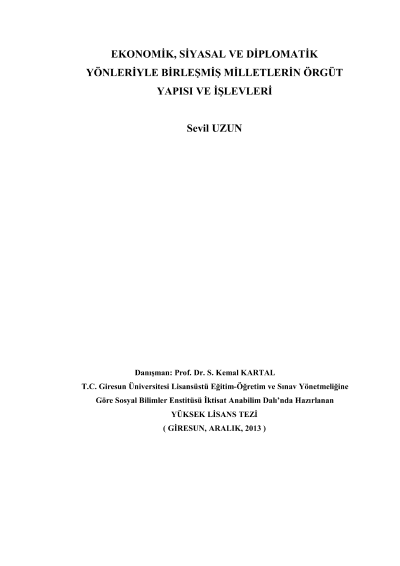 EKONOMİK, SİYASAL VE DİPLOMATİK YÖNLERİYLE BİRLEŞMİŞ MİLLETLERİN ÖRGÜT YAPISI VE İŞLEVLERİ

Sevil UZUN

Danışman: Prof. Dr. S. Kemal KARTAL
T.C. Giresun Üniversitesi Lisansüstü Eğitim-Öğretim ve Sınav Yönetmeliğine Göre Sosyal Bilimler Enstitüsü İktisat Anabilim Dalı'nda Hazırlanan
YÜKSEK LİSANS TEZİ
( GİRESUN, ARALIK, 2013 )